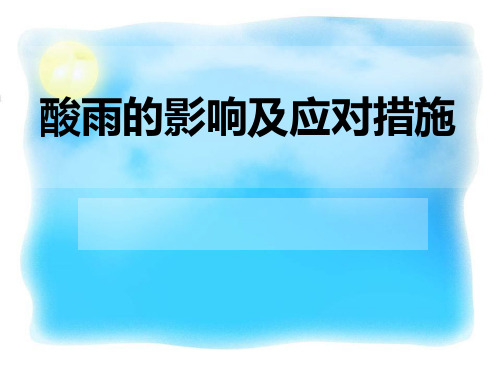 酸雨的影响及应对措施